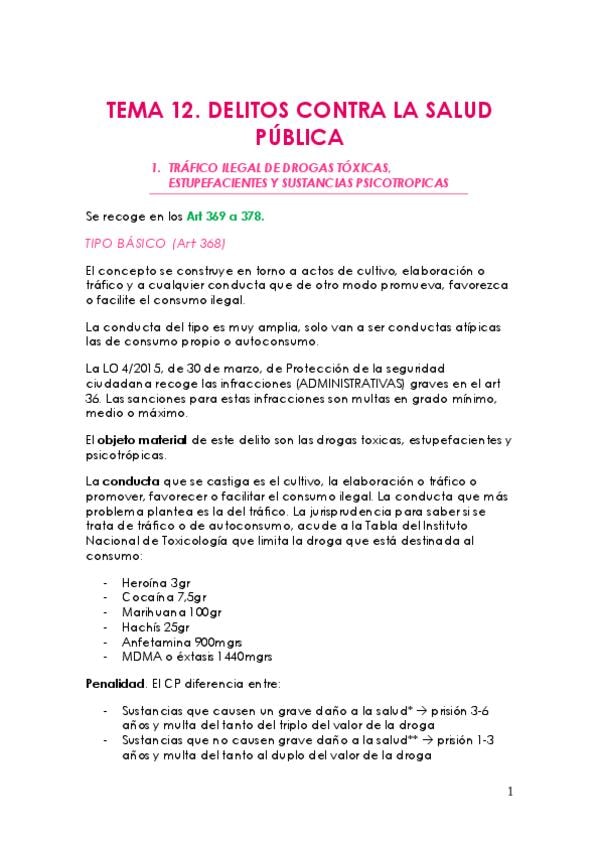 TEMA 12. DELITOS CONTRA LA SALUD PÚBLICA

1. TRÁFICO ILEGAL DE DROGAS TÓXICAS, ESTUPEFACIENTES Y SUSTANCIAS PSICOTROPICAS

Se recoge en los Art 369 a 378.

TIPO BÁSICO (Art 368)

El concepto se construye en torno a actos de cultivo, elaboración o tráfico y a cualquier conducta que de otro modo promueva, favorezca o facilite el consumo ilegal.

La conducta del tipo es muy amplia, solo van a ser conductas atípicas las de consumo propio o autoconsumo.

La LO 4/2015, de 30 de marzo, de Protección de la seguridad ciudadana recoge las infracciones (ADMINISTRATIVAS) graves en el art 36. Las sanciones para estas infracciones son multas en grado mínimo, medio o máximo.

El objeto material de este delito son las drogas toxicas, estupefacientes y psicotrópicas.

La conducta que se castiga es el cultivo, la elaboración o tráfico o promover, favorecer o facilitar el consumo ilegal. La conducta que más problema plantea es la del tráfico. La jurisprudencia para saber si se trata de tráfico o de autoconsumo, acude a la Tabla del Instituto Nacional de Toxicología que limita la droga que está destinada al consumo:

- Heroína 3gr
- Cocaína 7,5gr
- Marihuana 100gr
- Hachís 25gr
- Anfetamina 900mgrs
- MDMA o éxtasis 1440mgrs

Penalidad. El CP diferencia entre:

- Sustancias que causen un grave daño a la salud* → prisión 3-6 años y multa del tanto del triplo del valor de la droga
- Sustancias que no causen grave daño a la salud** → prisión 1-3 años y multa del tanto al duplo del valor de la droga

1